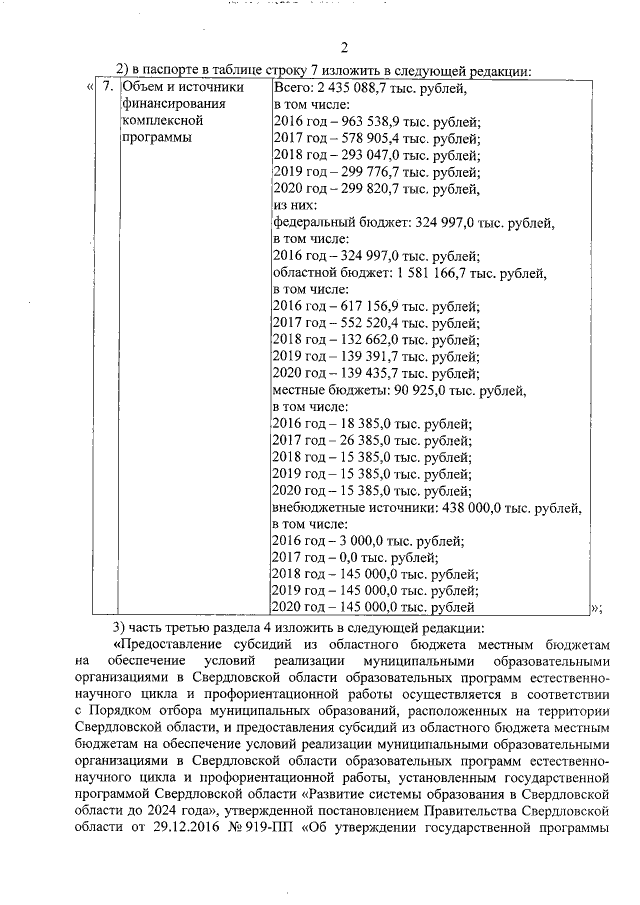 2

2) в паспорте в таблице строку 7 изложить в следующей редакции:

| « | 7. | Объем и источники финансирования комплексной программы | Всего: 2 435 088,7 тыс. рублей, в том числе: 2016 год – 963 538,9 тыс. рублей; 2017 год – 578 905,4 тыс. рублей; 2018 год – 293 047,0 тыс. рублей; 2019 год – 299 776,7 тыс. рублей; 2020 год – 299 820,7 тыс. рублей, из них: федеральный бюджет: 324 997,0 тыс. рублей, в том числе: 2016 год – 324 997,0 тыс. рублей; областной бюджет: 1 581 166,7 тыс. рублей, в том числе: 2016 год – 617 156,9 тыс. рублей; 2017 год – 552 520,4 тыс. рублей; 2018 год – 132 662,0 тыс. рублей; 2019 год – 139 391,7 тыс. рублей; 2020 год – 139 435,7 тыс. рублей; местные бюджеты: 90 925,0 тыс. рублей, в том числе: 2016 год – 18 385,0 тыс. рублей; 2017 год – 26 385,0 тыс. рублей; 2018 год – 15 385,0 тыс. рублей; 2019 год – 15 385,0 тыс. рублей; 2020 год – 15 385,0 тыс. рублей; внебюджетные источники: 438 000,0 тыс. рублей, в том числе: 2016 год – 3 000,0 тыс. рублей; 2017 год – 0,0 тыс. рублей; 2018 год – 145 000,0 тыс. рублей; 2019 год – 145 000,0 тыс. рублей; 2020 год – 145 000,0 тыс. рублей | »; |

3) часть третью раздела 4 изложить в следующей редакции:

«Предоставление субсидий из областного бюджета местным бюджетам на обеспечение условий реализации муниципальными образовательными организациями в Свердловской области образовательных программ естественно-научного цикла и профориентационной работы осуществляется в соответствии с Порядком отбора муниципальных образований, расположенных на территории Свердловской области, и предоставления субсидий из областного бюджета местным бюджетам на обеспечение условий реализации муниципальными образовательными организациями в Свердловской области образовательных программ естественно-научного цикла и профориентационной работы, установленным государственной программой Свердловской области «Развитие системы образования в Свердловской области до 2024 года», утвержденной постановлением Правительства Свердловской области от 29.12.2016 № 919-ПП «Об утверждении государственной программы